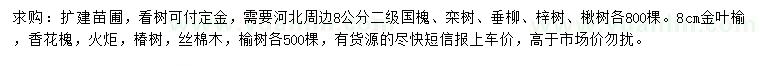 求购：扩建苗圃，看树可付定金，需要河北周边8公分二级国槐、栾树、垂柳、梓树、楸树各800棵。8cm金叶榆，香花槐，火炬，椿树，丝棉木，榆树各500棵，有货源的尽快短信报上车价，高于市场价勿扰。